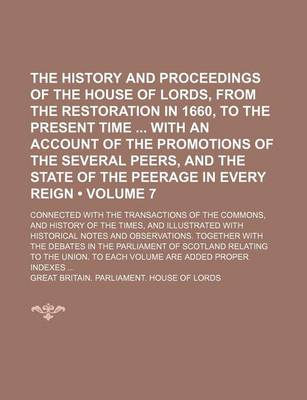 THE HISTORY AND PROCEEDINGS OF THE HOUSE OF LORDS, FROM THE RESTORATION IN 1660, TO THE PRESENT TIME ... WITH AN ACCOUNT OF THE PROMOTIONS OF THE SEVERAL PEERS, AND THE STATE OF THE PEERAGE IN EVERY REIGN • VOLUME 7

CONNECTED WITH THE TRANSACTIONS OF THE COMMONS, AND HISTORY OF THE TIMES, AND ILLUSTRATED WITH HISTORICAL NOTES AND OBSERVATIONS. TOGETHER WITH THE DEBATES IN THE PARLIAMENT OF SCOTLAND RELATING TO THE UNION. TO EACH VOLUME ARE ADDED PROPER INDEXES ...

GREAT BRITAIN. PARLIAMENT. HOUSE OF LORDS